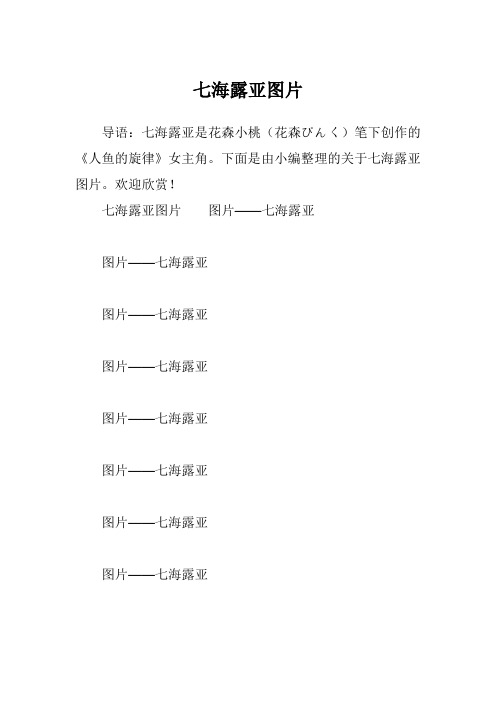 七海露亚图片

导语：七海露亚是花森小桃（花森ぴんく）笔下创作的《人鱼的旋律》女主角。下面是由小编整理的关于七海露亚图片。欢迎欣赏！

七海露亚图片　　图片——七海露亚

图片——七海露亚

图片——七海露亚

图片——七海露亚

图片——七海露亚

图片——七海露亚

图片——七海露亚

图片——七海露亚